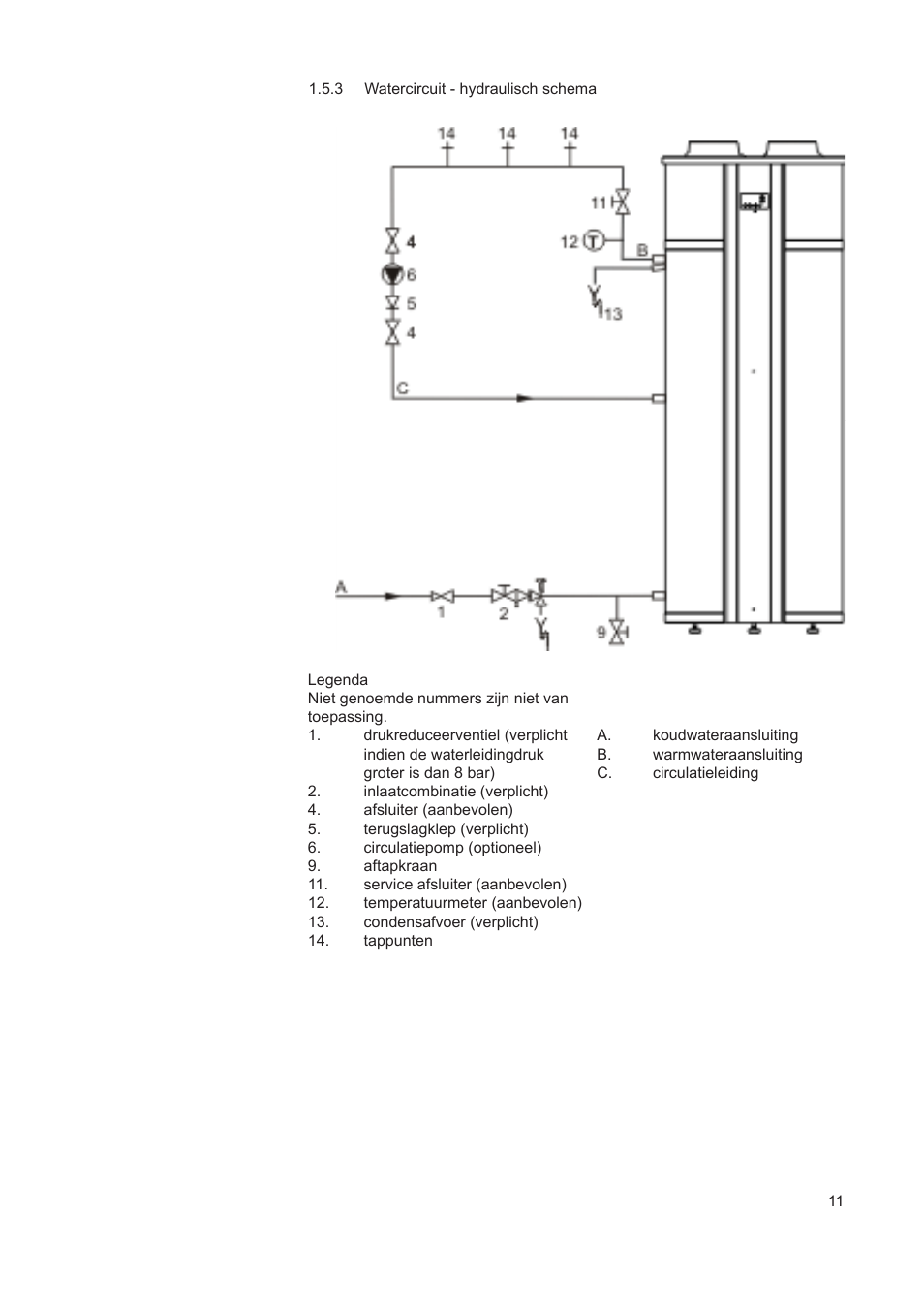 1.5.3 Watercircuit - hydraulisch schema

14 14 14

11

12 T

B

4

6

5

4

13

C

A

1

2

9

Legenda
Niet genoemde nummers zijn niet van toepassing.

1. drukreduceerventiel (verplicht indien de waterleidingdruk groter is dan 8 bar)
2. inlaatcombinatie (verplicht)
4. afsluiter (aanbevolen)
5. terugslagklep (verplicht)
6. circulatiepomp (optioneel)
9. aftapkraan
11. service afsluiter (aanbevolen)
12. temperatuurmeter (aanbevolen)
13. condensafvoer (verplicht)
14. tappunten

A. koudwateraansluiting
B. warmwateraansluiting
C. circulatieleiding

11